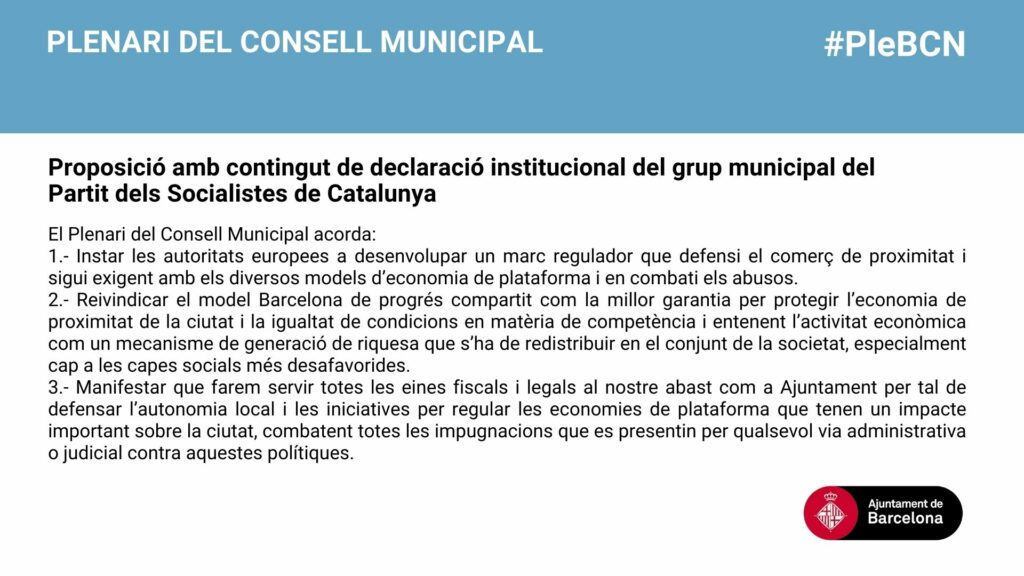 PLENARI DEL CONSELL MUNICIPAL

#PleBCN

Proposició amb contingut de declaració institucional del grup municipal del Partit dels Socialistes de Catalunya

El Plenari del Consell Municipal acorda:
1.- Instar les autoritats europees a desenvolupar un marc regulador que defensi el comerç de proximitat i sigui exigent amb els diversos models d'economia de plataforma i en combati els abusos.
2.- Reivindicar el model Barcelona de progrés compartit com la millor garantia per protegir l'economia de proximitat de la ciutat i la igualtat de condicions en matèria de competència i entenent l'activitat econòmica com un mecanisme de generació de riquesa que s'ha de redistribuir en el conjunt de la societat, especialment cap a les capes socials més desafavorides.
3.- Manifestar que farem servir totes les eines fiscals i legals al nostre abast com a Ajuntament per tal de defensar l'autonomia local i les iniciatives per regular les economies de plataforma que tenen un impacte important sobre la ciutat, combatent totes les impugnacions que es presentin per qualsevol via administrativa o judicial contra aquestes polítiques.

Ajuntament de Barcelona